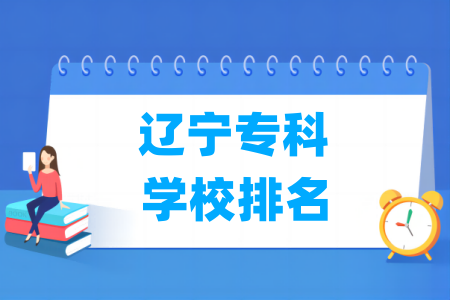 辽宁专科
学校排名